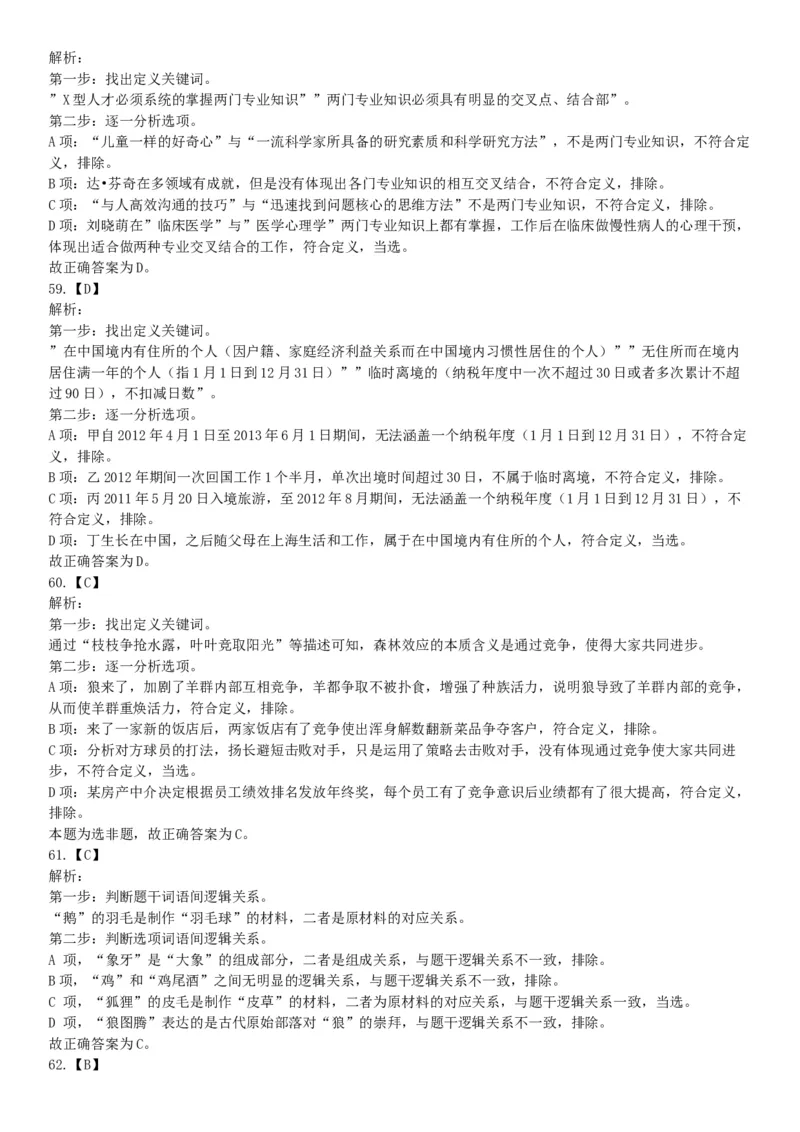 解析：
第一步：找出定义关键词。
”X型人才必须系统的掌握两门专业知识””两门专业知识必须具有明显的交叉点、结合部”。
第二步：逐一分析选项。
A项：“儿童一样的好奇心”与“一流科学家所具备的研究素质和科学研究方法”，不是两门专业知识，不符合定义，排除。
B项：达•芬奇在多领域有成就，但是没有体现出各门专业知识的相互交叉结合，不符合定义，排除。
C项：“与人高效沟通的技巧”与“迅速找到问题核心的思维方法”不是两门专业知识，不符合定义，排除。
D项：刘晓萌在”临床医学”与”医学心理学”两门专业知识上都有掌握，工作后在临床做慢性病人的心理干预，体现出适合做两种专业交叉结合的工作，符合定义，当选。
故正确答案为D。
59.【D】
解析：
第一步：找出定义关键词。
”在中国境内有住所的个人（因户籍、家庭经济利益关系而在中国境内习惯性居住的个人）””无住所而在境内居住满一年的个人（指1月1日到12月31日）””临时离境的（纳税年度中一次不超过30日或者多次累计不超过90日），不扣减日数”。
第二步：逐一分析选项。
A项：甲自2012年4月1日至2013年6月1日期间，无法涵盖一个纳税年度（1月1日到12月31日），不符合定义，排除。
B项：乙2012年期间一次回国工作1个半月，单次出境时间超过30日，不属于临时离境，不符合定义，排除。
C项：丙2011年5月20日入境旅游，至2012年8月期间，无法涵盖一个纳税年度（1月1日到12月31日），不符合定义，排除。
D项：丁生长在中国，之后随父母在上海生活和工作，属于在中国境内有住所的个人，符合定义，当选。
故正确答案为D。
60.【C】
解析：
第一步：找出定义关键词。
通过“枝枝争抢水露，叶叶竞取阳光”等描述可知，森林效应的本质含义是通过竞争，使得大家共同进步。
第二步：逐一分析选项。
A项：狼来了，加剧了羊群内部互相竞争，羊都争取不被扑食，增强了种族活力，说明狼导致了羊群内部的竞争，从而使羊群重焕活力，符合定义，排除。
B项：来了一家新的饭店后，两家饭店有了竞争使出浑身解数翻新菜品争夺客户，符合定义，排除。
C项：分析对方球员的打法，扬长避短击败对手，只是运用了策略去击败对手，没有体现通过竞争使大家共同进步，不符合定义，当选。
D项：某房产中介决定根据员工绩效排名发放年终奖，每个员工有了竞争意识后业绩都有了很大提高，符合定义，排除。
本题为选非题，故正确答案为C。
61.【C】
解析：
第一步：判断题干词语间逻辑关系。
“鹅”的羽毛是制作“羽毛球”的材料，二者是原材料的对应关系。
第二步：判断选项词语间逻辑关系。
A 项，“象牙”是“大象”的组成部分，二者是组成关系，与题干逻辑关系不一致，排除。
B 项，“鸡”和“鸡尾酒”之间无明显的逻辑关系，与题干逻辑关系不一致，排除。
C 项，“狐狸”的皮毛是制作“皮草”的材料，二者为原材料的对应关系，与题干逻辑关系一致，当选。
D 项，“狼图腾”表达的是古代原始部落对“狼”的崇拜，与题干逻辑关系不一致，排除。
故正确答案为C。
62.【B】